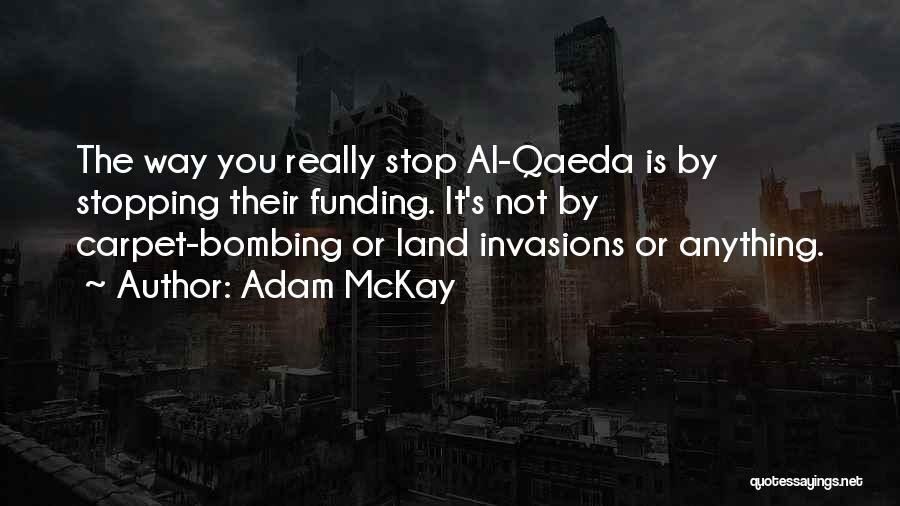 The way you really stop Al-Qaeda is by stopping their funding. It's not by carpet-bombing or land invasions or anything.
~ Author: Adam McKay

quotessayings.net